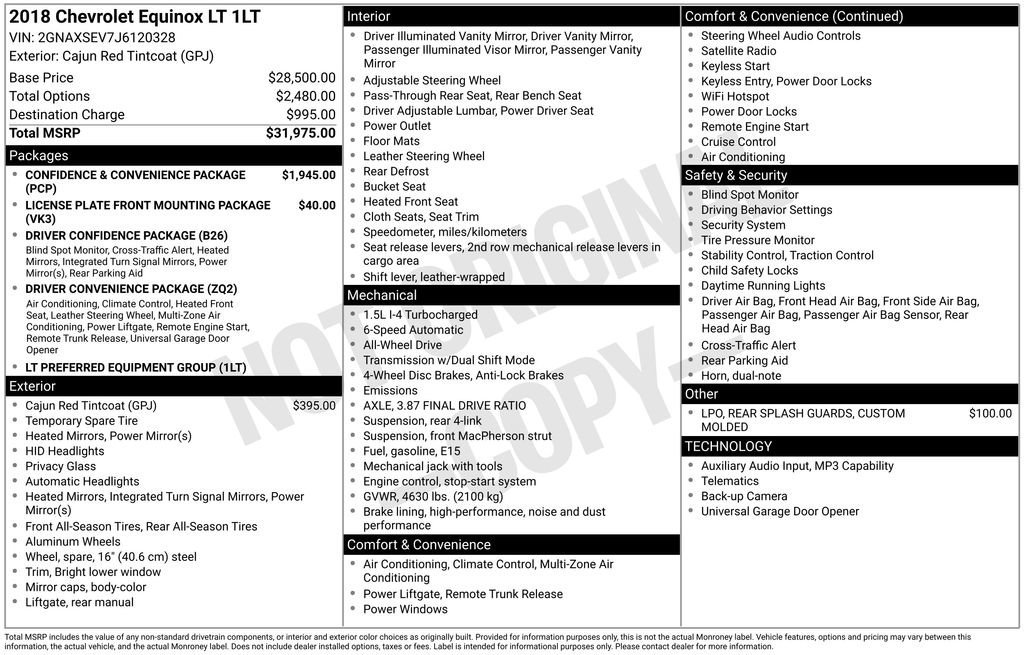 2018 Chevrolet Equinox LT 1LT
VIN: 2GNAXSEV7J6120328
Exterior: Cajun Red Tintcoat (GPJ)

| | |
|---|---|
| Base Price | $28,500.00 |
| Total Options | $2,480.00 |
| Destination Charge | $995.00 |
| Total MSRP | $31,975.00 |

Packages
- CONFIDENCE & CONVENIENCE PACKAGE (PCP) $1,945.00
- LICENSE PLATE FRONT MOUNTING PACKAGE (VK3) $40.00
- DRIVER CONFIDENCE PACKAGE (B26)
Blind Spot Monitor, Cross-Traffic Alert, Heated Mirrors, Integrated Turn Signal Mirrors, Power Mirror(s), Rear Parking Aid
- DRIVER CONVENIENCE PACKAGE (ZQ2)
Air Conditioning, Climate Control, Heated Front Seat, Leather Steering Wheel, Multi-Zone Air Conditioning, Power Liftgate, Remote Engine Start, Remote Trunk Release, Universal Garage Door Opener
- LT PREFERRED EQUIPMENT GROUP (1LT)

Exterior
- Cajun Red Tintcoat (GPJ) $395.00
- Temporary Spare Tire
- Heated Mirrors, Power Mirror(s)
- HID Headlights
- Privacy Glass
- Automatic Headlights
- Heated Mirrors, Integrated Turn Signal Mirrors, Power Mirror(s)
- Front All-Season Tires, Rear All-Season Tires
- Aluminum Wheels
- Wheel, spare, 16" (40.6 cm) steel
- Trim, Bright lower window
- Mirror caps, body-color
- Liftgate, rear manual

Interior
- Driver Illuminated Vanity Mirror, Driver Vanity Mirror, Passenger Illuminated Visor Mirror, Passenger Vanity Mirror
- Adjustable Steering Wheel
- Pass-Through Rear Seat, Rear Bench Seat
- Driver Adjustable Lumbar, Power Driver Seat
- Power Outlet
- Floor Mats
- Leather Steering Wheel
- Rear Defrost
- Bucket Seat
- Heated Front Seat
- Cloth Seats, Seat Trim
- Speedometer, miles/kilometers
- Seat release levers, 2nd row mechanical release levers in cargo area
- Shift lever, leather-wrapped

Mechanical
- 1.5L I-4 Turbocharged
- 6-Speed Automatic
- All-Wheel Drive
- Transmission w/Dual Shift Mode
- 4-Wheel Disc Brakes, Anti-Lock Brakes
- Emissions
- AXLE, 3.87 FINAL DRIVE RATIO
- Suspension, rear 4-link
- Suspension, front MacPherson strut
- Fuel, gasoline, E15
- Mechanical jack with tools
- Engine control, stop-start system
- GVWR, 4630 lbs. (2100 kg)
- Brake lining, high-performance, noise and dust performance

Comfort & Convenience
- Air Conditioning, Climate Control, Multi-Zone Air Conditioning
- Power Liftgate, Remote Trunk Release
- Power Windows

Comfort & Convenience (Continued)
- Steering Wheel Audio Controls
- Satellite Radio
- Keyless Start
- Keyless Entry, Power Door Locks
- WiFi Hotspot
- Power Door Locks
- Remote Engine Start
- Cruise Control
- Air Conditioning

Safety & Security
- Blind Spot Monitor
- Driving Behavior Settings
- Security System
- Tire Pressure Monitor
- Stability Control, Traction Control
- Child Safety Locks
- Daytime Running Lights
- Driver Air Bag, Front Head Air Bag, Front Side Air Bag, Passenger Air Bag, Passenger Air Bag Sensor, Rear Head Air Bag
- Cross-Traffic Alert
- Rear Parking Aid
- Horn, dual-note

Other
- LPO, REAR SPLASH GUARDS, CUSTOM MOLDED $100.00

TECHNOLOGY
- Auxiliary Audio Input, MP3 Capability
- Telematics
- Back-up Camera
- Universal Garage Door Opener

NOT ORIGINAL COPY

Total MSRP includes the value of any non-standard drivetrain components, or interior and exterior color choices as originally built. Provided for information purposes only, this is not the actual Monroney label. Vehicle features, options and pricing may vary between this information, the actual vehicle, and the actual Monroney label. Does not include dealer installed options, taxes or fees. Label is intended for informational purposes only. Please contact dealer for more information.